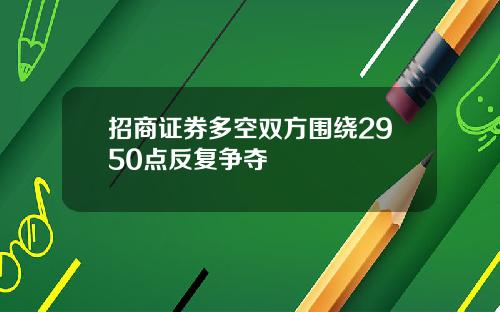 招商证券多空双方围绕2950点反复争夺